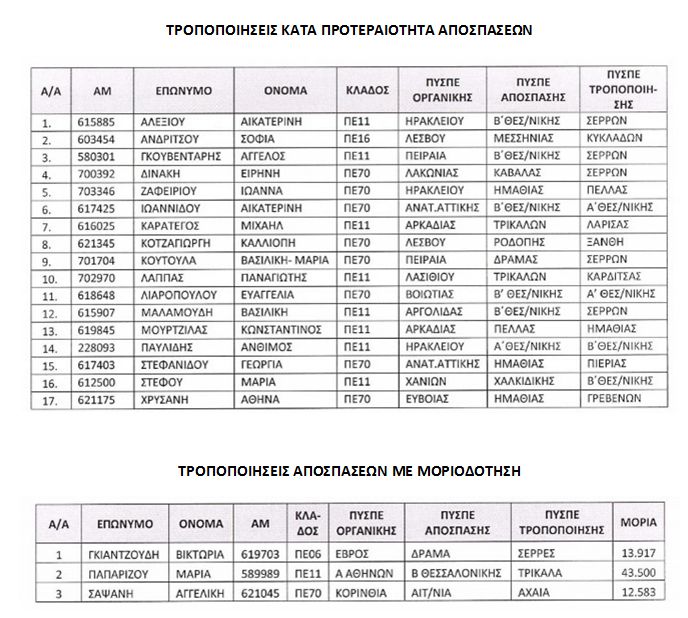 ΤΡΟΠΟΠΟΙΗΣΕΙΣ ΚΑΤΑ ΠΡΟΤΕΡΑΙΟΤΗΤΑ ΑΠΟΣΠΑΣΕΩΝ

| Α/Α | ΑΜ | ΕΠΩΝΥΜΟ | ΟΝΟΜΑ | ΚΛΑΔΟΣ | ΠΥΣΠΕ ΟΡΓΑΝΙΚΗΣ | ΠΥΣΠΕ ΑΠΟΣΠΑΣΗΣ | ΠΥΣΠΕ ΤΡΟΠΟΠΟΙΗΣΗΣ |
|---|---|---|---|---|---|---|---|
| 1. | 615885 | ΑΛΕΞΙΟΥ | ΑΙΚΑΤΕΡΙΝΗ | ΠΕ11 | ΗΡΑΚΛΕΙΟΥ | Β΄ΘΕΣ/ΝΙΚΗΣ | ΣΕΡΡΩΝ |
| 2. | 603454 | ΑΝΔΡΙΤΣΟΥ | ΣΟΦΙΑ | ΠΕ16 | ΛΕΣΒΟΥ | ΜΕΣΣΗΝΙΑΣ | ΚΥΚΛΑΔΩΝ |
| 3. | 580301 | ΓΚΟΥΒΕΝΤΑΡΗΣ | ΑΓΓΕΛΟΣ | ΠΕ11 | ΠΕΙΡΑΙΑ | Β΄ΘΕΣ/ΝΙΚΗΣ | ΣΕΡΡΩΝ |
| 4. | 700392 | ΔΙΝΑΚΗ | ΕΙΡΗΝΗ | ΠΕ70 | ΛΑΚΩΝΙΑΣ | ΚΑΒΑΛΑΣ | ΣΕΡΡΩΝ |
| 5. | 703346 | ΖΑΦΕΙΡΙΟΥ | ΙΩΑΝΝΑ | ΠΕ70 | ΗΡΑΚΛΕΙΟΥ | ΗΜΑΘΙΑΣ | ΠΕΛΛΑΣ |
| 6. | 617425 | ΙΩΑΝΝΙΔΟΥ | ΑΙΚΑΤΕΡΙΝΗ | ΠΕ70 | ΑΝΑΤ.ΑΤΤΙΚΗΣ | Β΄ΘΕΣ/ΝΙΚΗΣ | Α΄ΘΕΣ/ΝΙΚΗΣ |
| 7. | 616025 | ΚΑΡΑΤΕΓΟΣ | ΜΙΧΑΗΛ | ΠΕ11 | ΑΡΚΑΔΙΑΣ | ΤΡΙΚΑΛΩΝ | ΛΑΡΙΣΑΣ |
| 8. | 621345 | ΚΟΤΖΑΓΙΩΡΓΗ | ΚΑΛΛΙΟΠΗ | ΠΕ70 | ΛΕΣΒΟΥ | ΡΟΔΟΠΗΣ | ΞΑΝΘΗ |
| 9. | 701704 | ΚΟΥΤΟΥΛΑ | ΒΑΣΙΛΙΚΗ- ΜΑΡΙΑ | ΠΕ70 | ΠΕΙΡΑΙΑ | ΔΡΑΜΑΣ | ΣΕΡΡΩΝ |
| 10. | 702970 | ΛΑΠΠΑΣ | ΠΑΝΑΓΙΩΤΗΣ | ΠΕ11 | ΛΑΣΙΘΙΟΥ | ΤΡΙΚΑΛΩΝ | ΚΑΡΔΙΤΣΑΣ |
| 11. | 618648 | ΛΙΑΡΟΠΟΥΛΟΥ | ΕΥΑΓΓΕΛΙΑ | ΠΕ70 | ΒΟΙΩΤΙΑΣ | Β΄ ΘΕΣ/ΝΙΚΗΣ | Α΄ ΘΕΣ/ΝΙΚΗΣ |
| 12. | 615907 | ΜΑΛΑΜΟΥΔΗ | ΒΑΣΙΛΙΚΗ | ΠΕ11 | ΑΡΓΟΛΙΔΑΣ | Β΄ΘΕΣ/ΝΙΚΗΣ | ΣΕΡΡΩΝ |
| 13. | 619845 | ΜΟΥΡΤΖΙΛΑΣ | ΚΩΝΣΤΑΝΤΙΝΟΣ | ΠΕ11 | ΑΡΚΑΔΙΑΣ | ΠΕΛΛΑΣ | ΗΜΑΘΙΑΣ |
| 14. | 228093 | ΠΑΥΛΙΔΗΣ | ΑΝΘΙΜΟΣ | ΠΕ11 | ΗΡΑΚΛΕΙΟΥ | Α΄ΘΕΣ/ΝΙΚΗΣ | Β΄ΘΕΣ/ΝΙΚΗΣ |
| 15. | 617403 | ΣΤΕΦΑΝΙΔΟΥ | ΓΕΩΡΓΙΑ | ΠΕ70 | ΑΝΑΤ.ΑΤΤΙΚΗΣ | ΗΜΑΘΙΑΣ | ΠΙΕΡΙΑΣ |
| 16. | 612500 | ΣΤΕΦΟΥ | ΜΑΡΙΑ | ΠΕ11 | ΧΑΝΙΩΝ | ΧΑΛΚΙΔΙΚΗΣ | Β΄ΘΕΣ/ΝΙΚΗΣ |
| 17. | 621175 | ΧΡΥΣΑΝΗ | ΑΘΗΝΑ | ΠΕ70 | ΕΥΒΟΙΑΣ | ΗΜΑΘΙΑΣ | ΓΡΕΒΕΝΩΝ |

ΤΡΟΠΟΠΟΙΗΣΕΙΣ ΑΠΟΣΠΑΣΕΩΝ ΜΕ ΜΟΡΙΟΔΟΤΗΣΗ

| Α/Α | ΕΠΩΝΥΜΟ | ΟΝΟΜΑ | ΑΜ | ΚΛΑΔΟΣ | ΠΥΣΠΕ ΟΡΓΑΝΙΚΗΣ | ΠΥΣΠΕ ΑΠΟΣΠΑΣΗΣ | ΠΥΣΠΕ ΤΡΟΠΟΠΟΙΗΣΗΣ | ΜΟΡΙΑ |
|---|---|---|---|---|---|---|---|---|
| 1 | ΓΚΙΑΝΤΖΟΥΔΗ | ΒΙΚΤΩΡΙΑ | 619703 | ΠΕ06 | ΕΒΡΟΣ | ΔΡΑΜΑ | ΣΕΡΡΕΣ | 13.917 |
| 2 | ΠΑΠΑΡΙΖΟΥ | ΜΑΡΙΑ | 589989 | ΠΕ11 | Α ΑΘΗΝΩΝ | Β ΘΕΣΣΑΛΟΝΙΚΗΣ | ΤΡΙΚΑΛΑ | 43.500 |
| 3 | ΣΑΨΑΝΗ | ΑΓΓΕΛΙΚΗ | 621045 | ΠΕ70 | ΚΟΡΙΝΘΙΑ | ΑΙΤ/ΝΙΑ | ΑΧΑΙΑ | 12.583 |